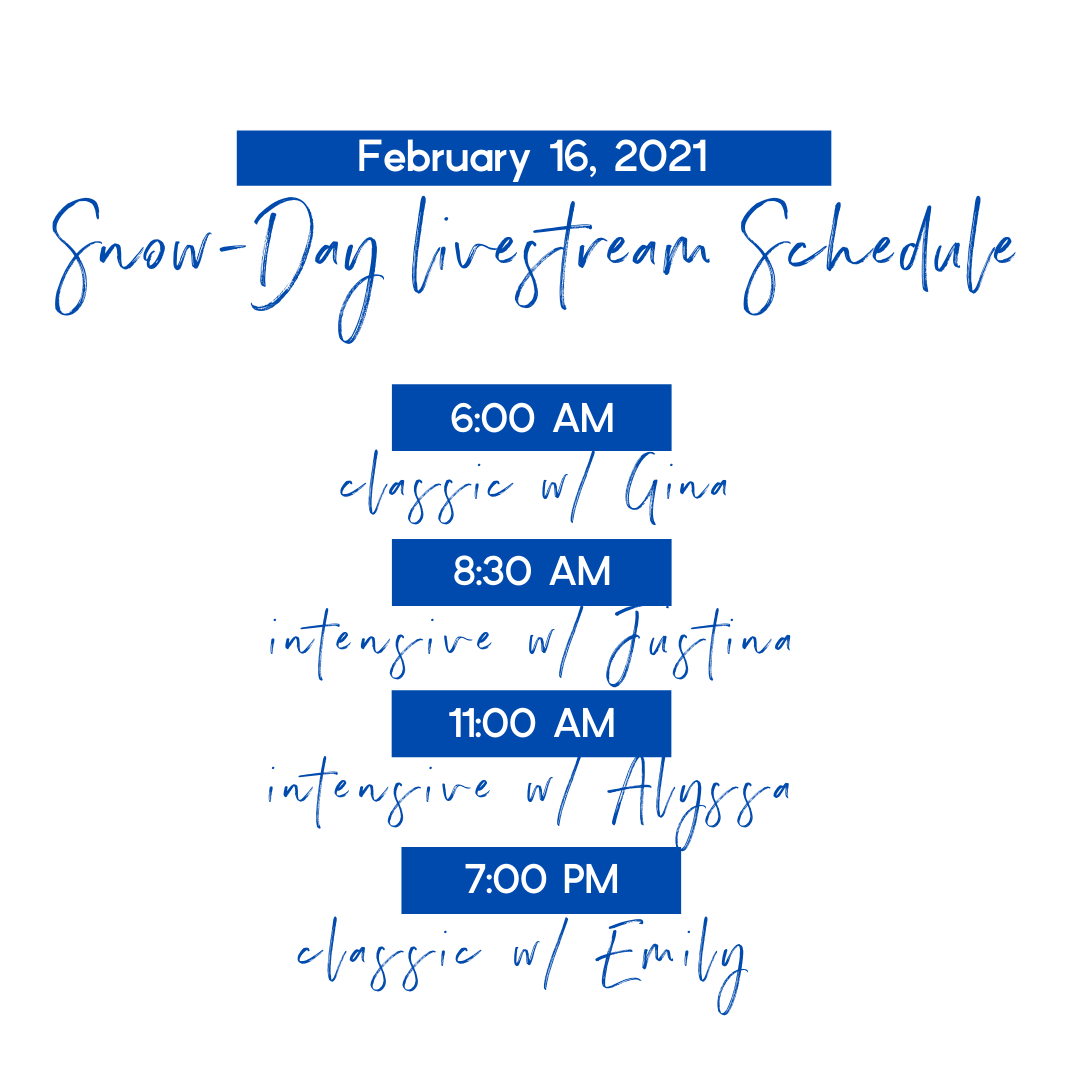 February 16, 2021

Snow-Day livestream Schedule

6:00 AM
classic w/ Gina

8:30 AM
intensive w/ Justina

11:00 AM
intensive w/ Alyssa

7:00 PM
classic w/ Emily